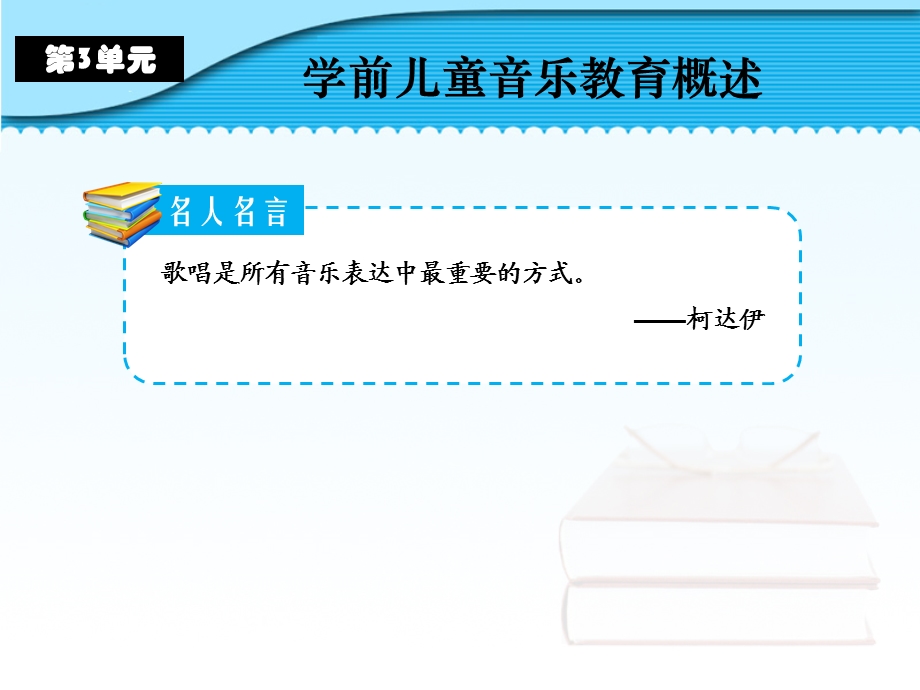 第3单元

学前儿童音乐教育概述

名人名言

歌唱是所有音乐表达中最重要的方式。

——柯达伊